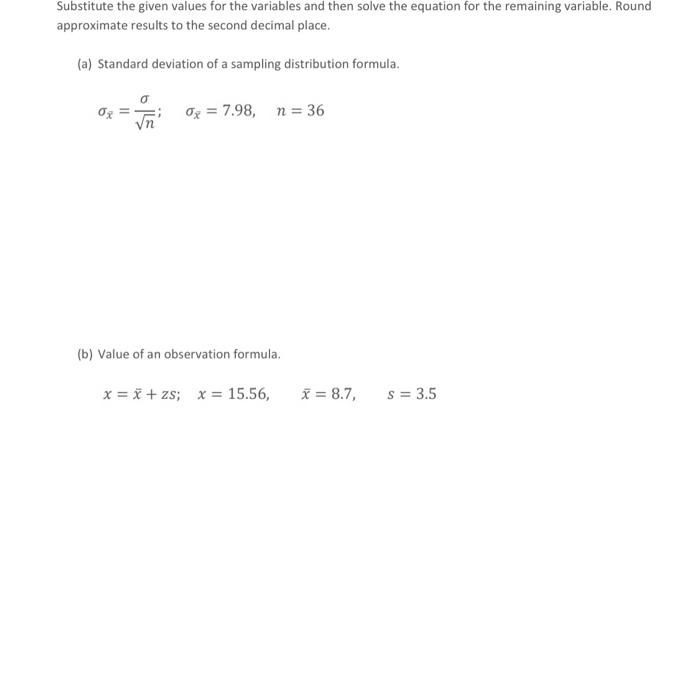 Substitute the given values for the variables and then solve the equation for the remaining variable. Round approximate results to the second decimal place.

(a) Standard deviation of a sampling distribution formula.

$\sigma_{\bar{x}} = \frac{\sigma}{\sqrt{n}}$; $\sigma_{\bar{x}} = 7.98$, $n = 36$

(b) Value of an observation formula.

$x = \bar{x} + zs$; $x = 15.56$, $\bar{x} = 8.7$, $s = 3.5$